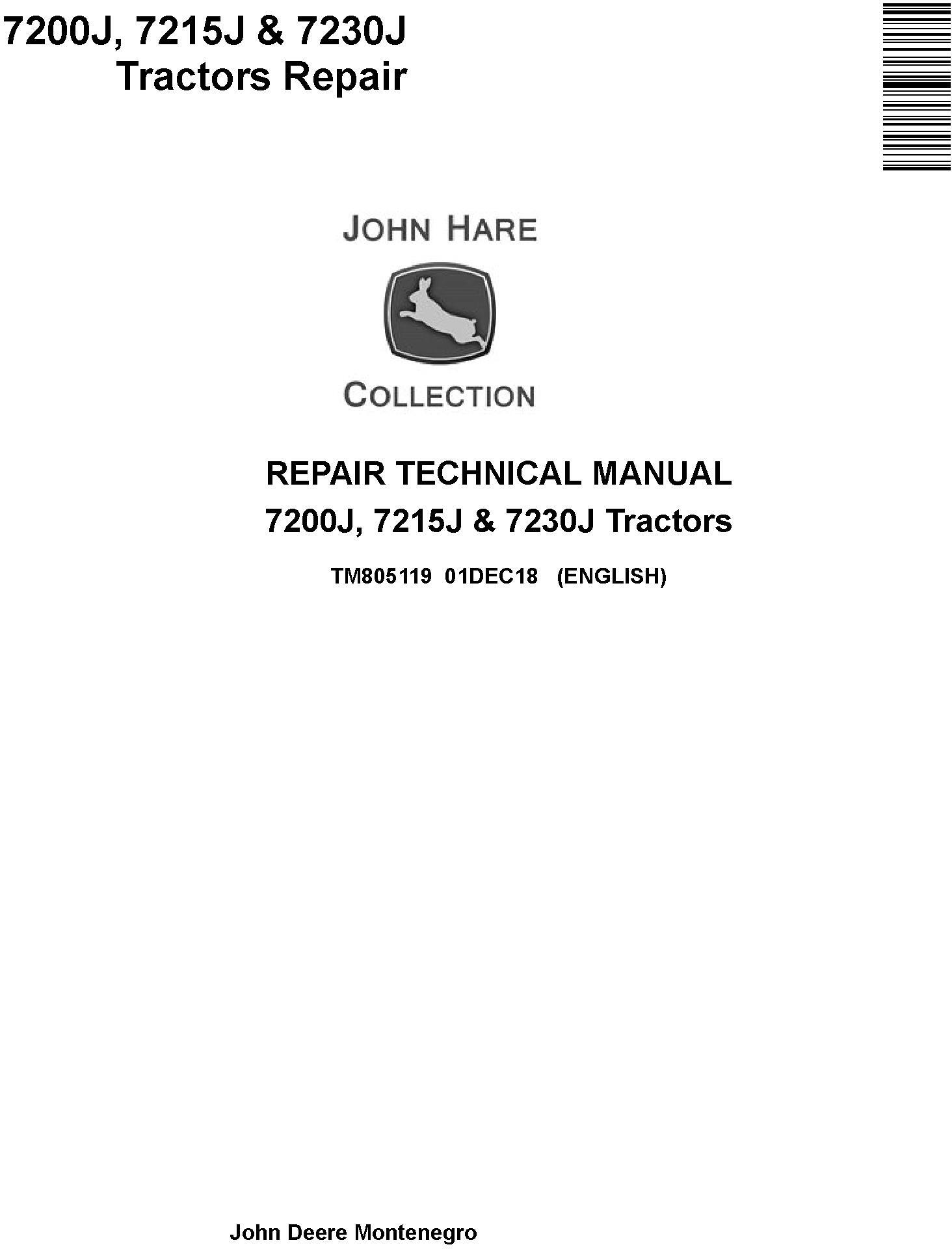 7200J, 7215J & 7230J
Tractors Repair

JOHN HARE

COLLECTION

REPAIR TECHNICAL MANUAL
7200J, 7215J & 7230J Tractors

TM805119 01DEC18 (ENGLISH)

John Deere Montenegro